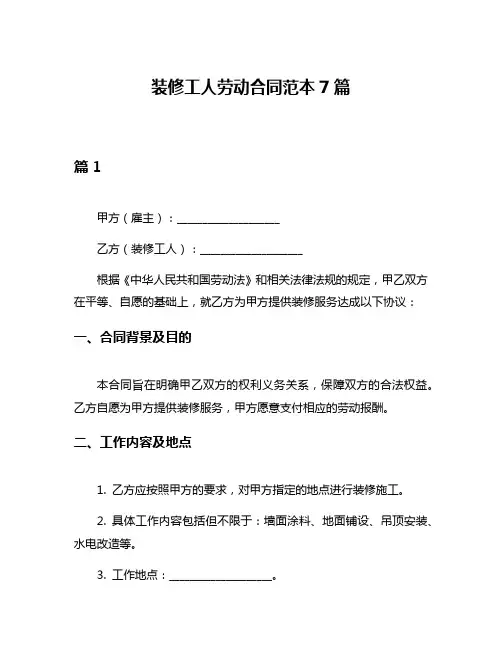 装修工人劳动合同范本 7 篇

篇 1

甲方（雇主）：__________________

乙方（装修工人）：__________________

根据《中华人民共和国劳动法》和相关法律法规的规定，甲乙双方在平等、自愿的基础上，就乙方为甲方提供装修服务达成以下协议：

一、合同背景及目的

本合同旨在明确甲乙双方的权利义务关系，保障双方的合法权益。乙方自愿为甲方提供装修服务，甲方愿意支付相应的劳动报酬。

二、工作内容及地点

1. 乙方应按照甲方的要求，对甲方指定的地点进行装修施工。

2. 具体工作内容包括但不限于：墙面涂料、地面铺设、吊顶安装、水电改造等。

3. 工作地点：__________________。